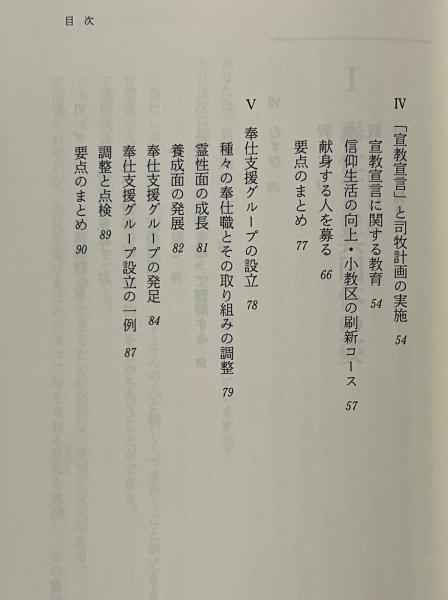 目次

Ⅳ 「宣教宣言」と司牧計画の実施 54

宣教宣言に関する教育 54

信仰生活の向上・小教区の刷新コース 57

献身する人を募る 66

要点のまとめ 77

Ⅴ 奉仕支援グループの設立 78

種々の奉仕職とその取り組みの調整 79

霊性面の成長 81

養成面の発展 82

奉仕支援グループの発足 84

奉仕支援グループ設立の一例 87

調整と点検 89

要点のまとめ 90